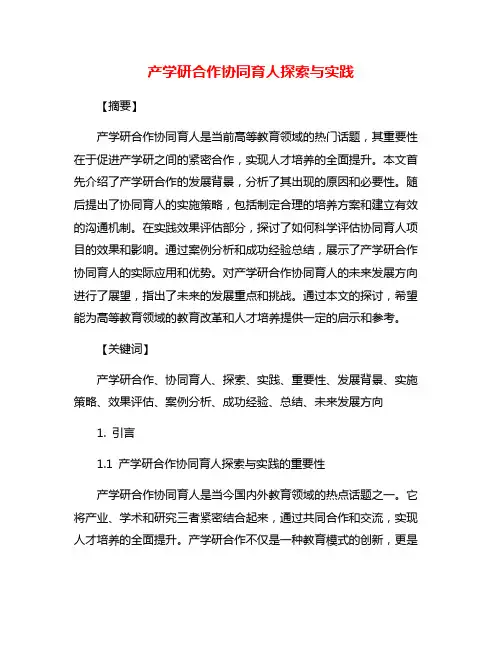 产学研合作协同育人探索与实践

【摘要】

产学研合作协同育人是当前高等教育领域的热门话题，其重要性在于促进产学研之间的紧密合作，实现人才培养的全面提升。本文首先介绍了产学研合作的发展背景，分析了其出现的原因和必要性。随后提出了协同育人的实施策略，包括制定合理的培养方案和建立有效的沟通机制。在实践效果评估部分，探讨了如何科学评估协同育人项目的效果和影响。通过案例分析和成功经验总结，展示了产学研合作协同育人的实际应用和优势。对产学研合作协同育人的未来发展方向进行了展望，指出了未来的发展重点和挑战。通过本文的探讨，希望能为高等教育领域的教育改革和人才培养提供一定的启示和参考。

【关键词】

产学研合作、协同育人、探索、实践、重要性、发展背景、实施策略、效果评估、案例分析、成功经验、总结、未来发展方向

1. 引言

1.1 产学研合作协同育人探索与实践的重要性

产学研合作协同育人是当今国内外教育领域的热点话题之一。它将产业、学术和研究三者紧密结合起来，通过共同合作和交流，实现人才培养的全面提升。产学研合作不仅是一种教育模式的创新，更是